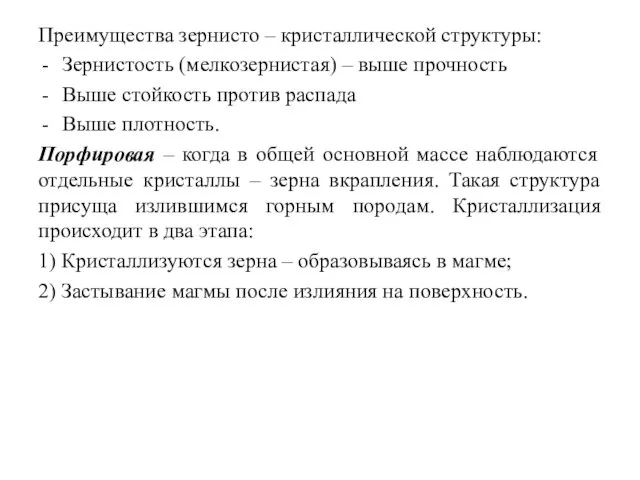 Преимущества зернисто – кристаллической структуры:
- Зернистость (мелкозернистая) – выше прочность
- Выше стойкость против распада
- Выше плотность.

Порфировая – когда в общей основной массе наблюдаются отдельные кристаллы – зерна вкрапления. Такая структура присуща излившимся горным породам. Кристаллизация происходит в два этапа:

1) Кристаллизуются зерна – образовываясь в магме;

2) Застывание магмы после излияния на поверхность.